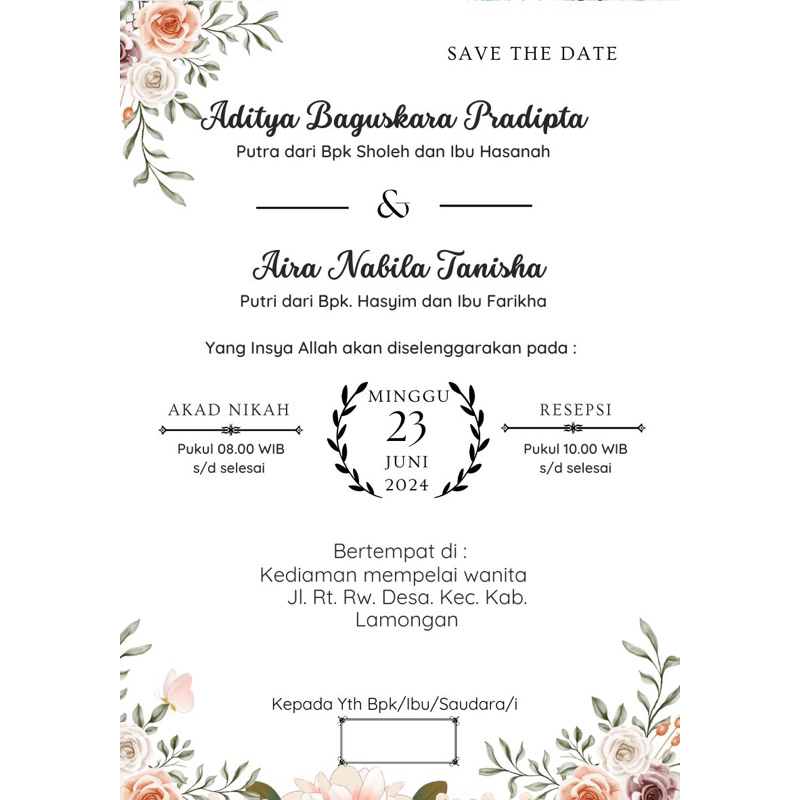 SAVE THE DATE

Aditya Baguskara Pradipta
Putra dari Bpk Sholeh dan Ibu Hasanah

&

Aira Nabila Tanisha
Putri dari Bpk. Hasyim dan Ibu Farikha

Yang Insya Allah akan diselenggarakan pada :

AKAD NIKAH
Pukul 08.00 WIB
s/d selesai

MINGGU
23
JUNI
2024

RESEPSI
Pukul 10.00 WIB
s/d selesai

Bertempat di :
Kediaman mempelai wanita
Jl. Rt. Rw. Desa. Kec. Kab.
Lamongan

Kepada Yth Bpk/Ibu/Saudara/i